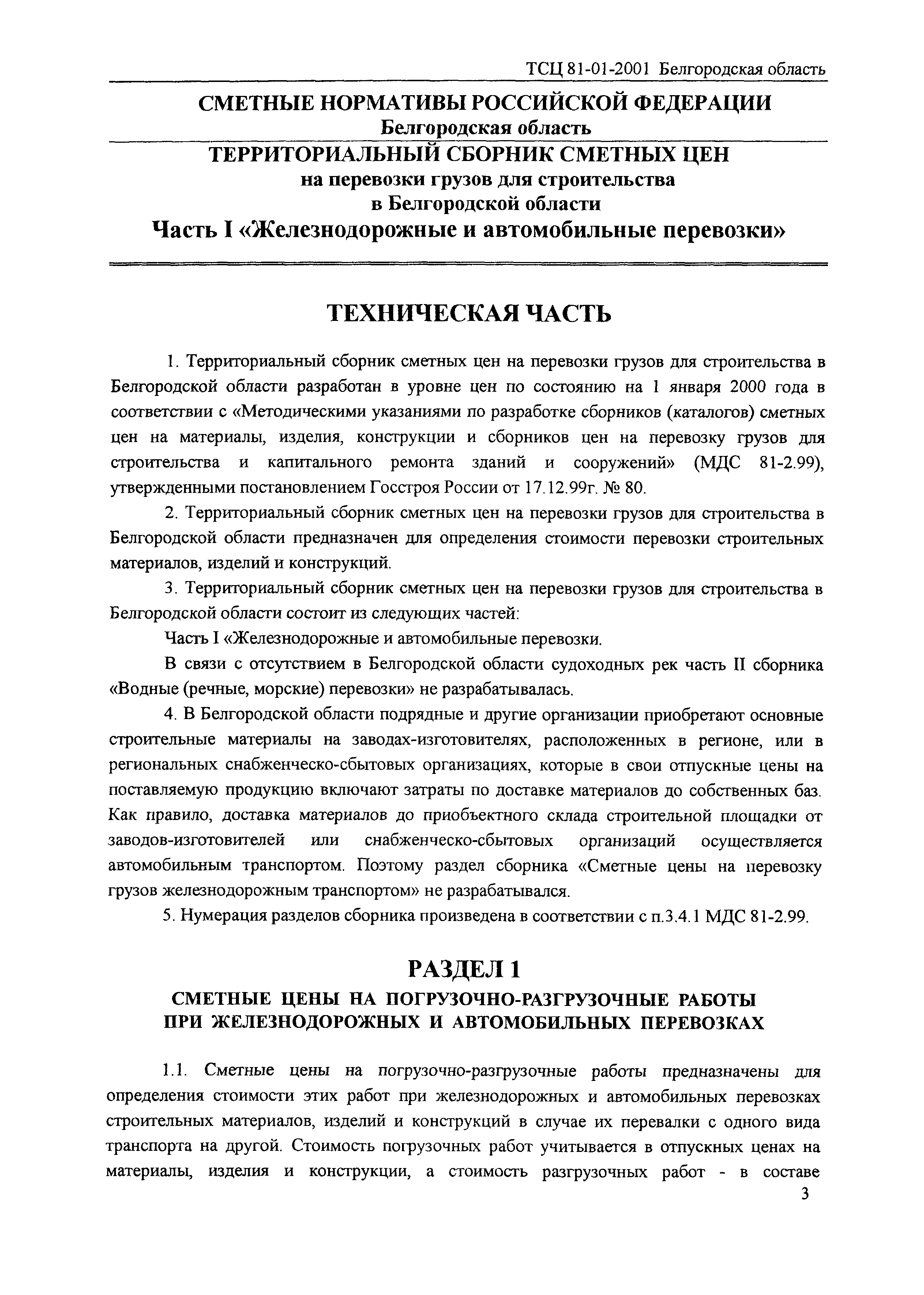 ТСЦ 81-01-2001 Белгородская область

СМЕТНЫЕ НОРМАТИВЫ РОССИЙСКОЙ ФЕДЕРАЦИИ
Белгородская область

ТЕРРИТОРИАЛЬНЫЙ СБОРНИК СМЕТНЫХ ЦЕН
на перевозки грузов для строительства
в Белгородской области
Часть I «Железнодорожные и автомобильные перевозки»

ТЕХНИЧЕСКАЯ ЧАСТЬ

1. Территориальный сборник сметных цен на перевозки грузов для строительства в Белгородской области разработан в уровне цен по состоянию на 1 января 2000 года в соответствии с «Методическими указаниями по разработке сборников (каталогов) сметных цен на материалы, изделия, конструкции и сборников цен на перевозку грузов для строительства и капитального ремонта зданий и сооружений» (МДС 81-2.99), утвержденными постановлением Госстроя России от 17.12.99г. № 80.

2. Территориальный сборник сметных цен на перевозки грузов для строительства в Белгородской области предназначен для определения стоимости перевозки строительных материалов, изделий и конструкций.

3. Территориальный сборник сметных цен на перевозки грузов для строительства в Белгородской области состоит из следующих частей:

Часть I «Железнодорожные и автомобильные перевозки.

В связи с отсутствием в Белгородской области судоходных рек часть II сборника «Водные (речные, морские) перевозки» не разрабатывалась.

4. В Белгородской области подрядные и другие организации приобретают основные строительные материалы на заводах-изготовителях, расположенных в регионе, или в региональных снабженческо-сбытовых организациях, которые в свои отпускные цены на поставляемую продукцию включают затраты по доставке материалов до собственных баз. Как правило, доставка материалов до приобъектного склада строительной площадки от заводов-изготовителей или снабженческо-сбытовых организаций осуществляется автомобильным транспортом. Поэтому раздел сборника «Сметные цены на перевозку грузов железнодорожным транспортом» не разрабатывался.

5. Нумерация разделов сборника произведена в соответствии с п.3.4.1 МДС 81-2.99.

РАЗДЕЛ 1
СМЕТНЫЕ ЦЕНЫ НА ПОГРУЗОЧНО-РАЗГРУЗОЧНЫЕ РАБОТЫ
ПРИ ЖЕЛЕЗНОДОРОЖНЫХ И АВТОМОБИЛЬНЫХ ПЕРЕВОЗКАХ

1.1. Сметные цены на погрузочно-разгрузочные работы предназначены для определения стоимости этих работ при железнодорожных и автомобильных перевозках строительных материалов, изделий и конструкций в случае их перевалки с одного вида транспорта на другой. Стоимость погрузочных работ учитывается в отпускных ценах на материалы, изделия и конструкции, а стоимость разгрузочных работ - в составе

3